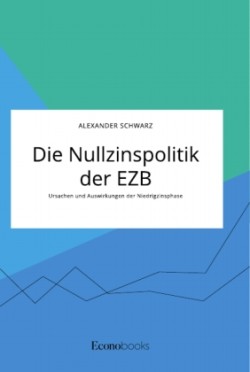 ALEXANDER SCHWARZ

Die Nullzinspolitik der EZB

Ursachen und Auswirkungen der Niedrigzinsphase

Econobooks